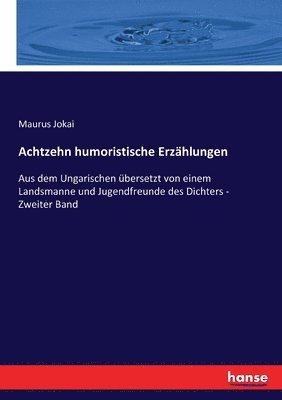 Maurus Jokai

Achtzehn humoristische Erzählungen

Aus dem Ungarischen übersetzt von einem Landsmanne und Jugendfreunde des Dichters - Zweiter Band

hanse